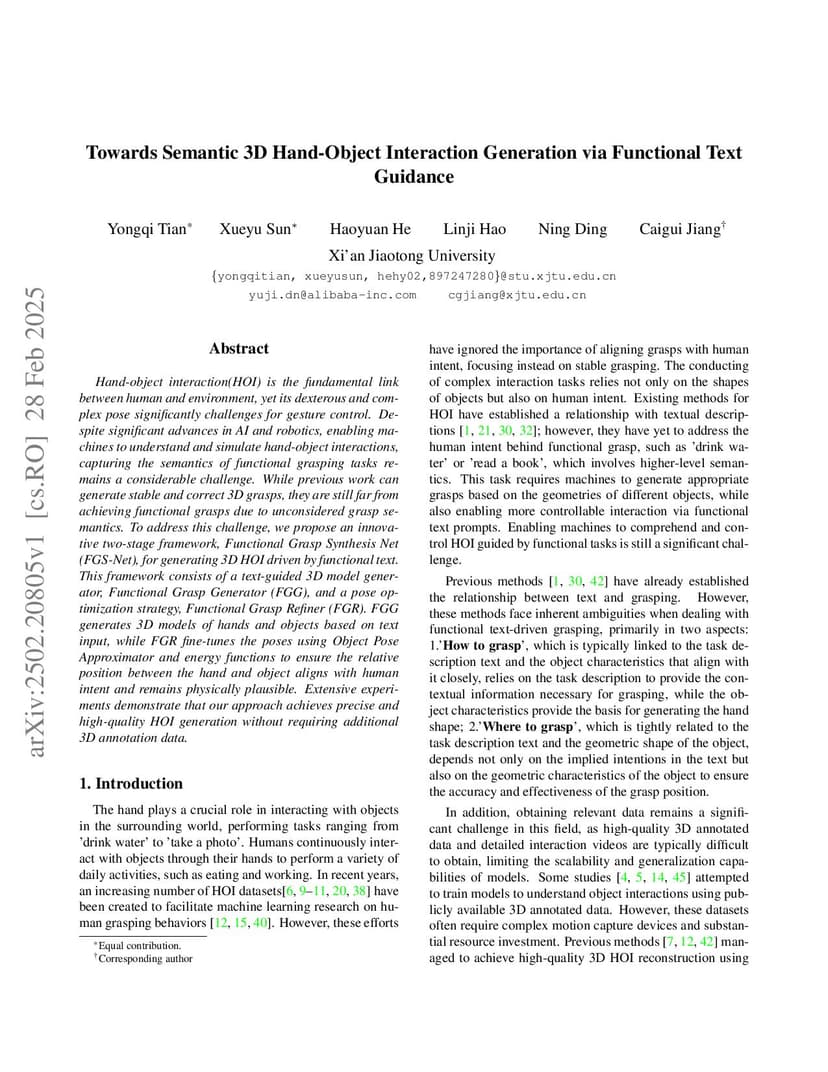 arXiv:2502.20805v1 [cs.RO] 28 Feb 2025

Towards Semantic 3D Hand-Object Interaction Generation via Functional Text Guidance

Yongqi Tian* Xueyu Sun* Haoyuan He Linji Hao Ning Ding Caigui Jiang†
Xi'an Jiaotong University
{yongqitian, xueyusun, hehy02,897247280}@stu.xjtu.edu.cn
yuji.dn@alibaba-inc.com cgjiang@xjtu.edu.cn

Abstract

Hand-object interaction(HOI) is the fundamental link between human and environment, yet its dexterous and complex pose significantly challenges for gesture control. Despite significant advances in AI and robotics, enabling machines to understand and simulate hand-object interactions, capturing the semantics of functional grasping tasks remains a considerable challenge. While previous work can generate stable and correct 3D grasps, they are still far from achieving functional grasps due to unconsidered grasp semantics. To address this challenge, we propose an innovative two-stage framework, Functional Grasp Synthesis Net (FGS-Net), for generating 3D HOI driven by functional text. This framework consists of a text-guided 3D model generator, Functional Grasp Generator (FGG), and a pose optimization strategy, Functional Grasp Refiner (FGR). FGG generates 3D models of hands and objects based on text input, while FGR fine-tunes the poses using Object Pose Approximator and energy functions to ensure the relative position between the hand and object aligns with human intent and remains physically plausible. Extensive experiments demonstrate that our approach achieves precise and high-quality HOI generation without requiring additional 3D annotation data.

1. Introduction

The hand plays a crucial role in interacting with objects in the surrounding world, performing tasks ranging from 'drink water' to 'take a photo'. Humans continuously interact with objects through their hands to perform a variety of daily activities, such as eating and working. In recent years, an increasing number of HOI datasets[6, 9–11, 20, 38] have been created to facilitate machine learning research on human grasping behaviors [12, 15, 40]. However, these efforts

*Equal contribution.
†Corresponding author

have ignored the importance of aligning grasps with human intent, focusing instead on stable grasping. The conducting of complex interaction tasks relies not only on the shapes of objects but also on human intent. Existing methods for HOI have established a relationship with textual descriptions [1, 21, 30, 32]; however, they have yet to address the human intent behind functional grasp, such as 'drink water' or 'read a book', which involves higher-level semantics. This task requires machines to generate appropriate grasps based on the geometries of different objects, while also enabling more controllable interaction via functional text prompts. Enabling machines to comprehend and control HOI guided by functional tasks is still a significant challenge.

Previous methods [1, 30, 42] have already established the relationship between text and grasping. However, these methods face inherent ambiguities when dealing with functional text-driven grasping, primarily in two aspects: 1.'How to grasp', which is typically linked to the task description text and the object characteristics that align with it closely, relies on the task description to provide the contextual information necessary for grasping, while the object characteristics provide the basis for generating the hand shape; 2.'Where to grasp', which is tightly related to the task description text and the geometric shape of the object, depends not only on the implied intentions in the text but also on the geometric characteristics of the object to ensure the accuracy and effectiveness of the grasp position.

In addition, obtaining relevant data remains a significant challenge in this field, as high-quality 3D annotated data and detailed interaction videos are typically difficult to obtain, limiting the scalability and generalization capabilities of models. Some studies [4, 5, 14, 45] attempted to train models to understand object interactions using publicly available 3D annotated data. However, these datasets often require complex motion capture devices and substantial resource investment. Previous methods [7, 12, 42] managed to achieve high-quality 3D HOI reconstruction using